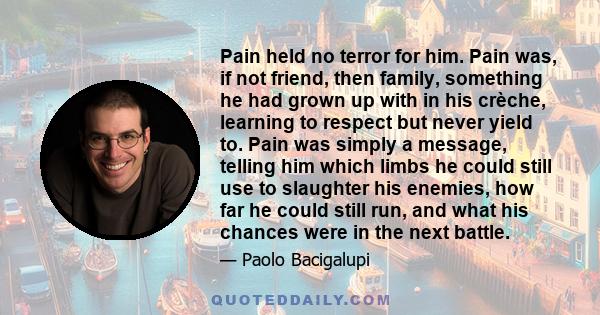 Pain held no terror for him. Pain was, if not friend, then family, something he had grown up with in his crèche, learning to respect but never yield to. Pain was simply a message, telling him which limbs he could still use to slaughter his enemies, how far he could still run, and what his chances were in the next battle.

— Paolo Bacigalupi

QUOTEDDAILY.COM